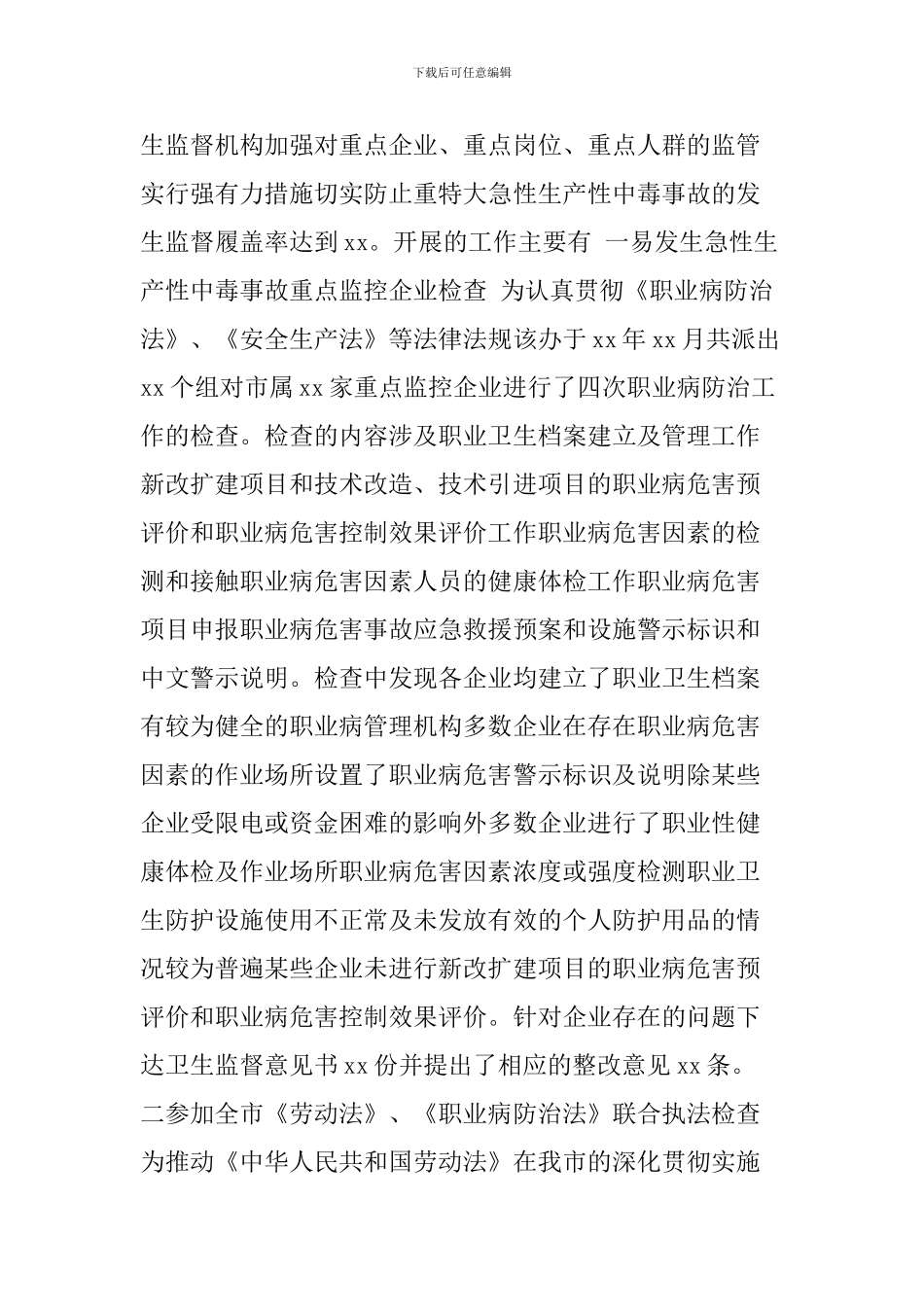 下载后可任意编辑

生监督机构加强对重点企业、重点岗位、重点人群的监管实行强有力措施切实防止重特大急性生产性中毒事故的发生监督履盖率达到 xx。开展的工作主要有 一易发生急性生产性中毒事故重点监控企业检查 为认真贯彻《职业病防治法》、《安全生产法》等法律法规该办于 xx 年 xx 月共派出 xx 个组对市属 xx 家重点监控企业进行了四次职业病防治工作的检查。检查的内容涉及职业卫生档案建立及管理工作新改扩建项目和技术改造、技术引进项目的职业病危害预评价和职业病危害控制效果评价工作职业病危害因素的检测和接触职业病危害因素人员的健康体检工作职业病危害项目申报职业病危害事故应急救援预案和设施警示标识和中文警示说明。检查中发现各企业均建立了职业卫生档案有较为健全的职业病管理机构多数企业在存在职业病危害因素的作业场所设置了职业病危害警示标识及说明除某些企业受限电或资金困难的影响外多数企业进行了职业性健康体检及作业场所职业病危害因素浓度或强度检测职业卫生防护设施使用不正常及未发放有效的个人防护用品的情况较为普遍某些企业未进行新改扩建项目的职业病危害预评价和职业病危害控制效果评价。针对企业存在的问题下达卫生监督意见书 xx 份并提出了相应的整改意见 xx 条。二参加全市《劳动法》、《职业病防治法》联合执法检查 为推动《中华人民共和国劳动法》在我市的深化贯彻实施